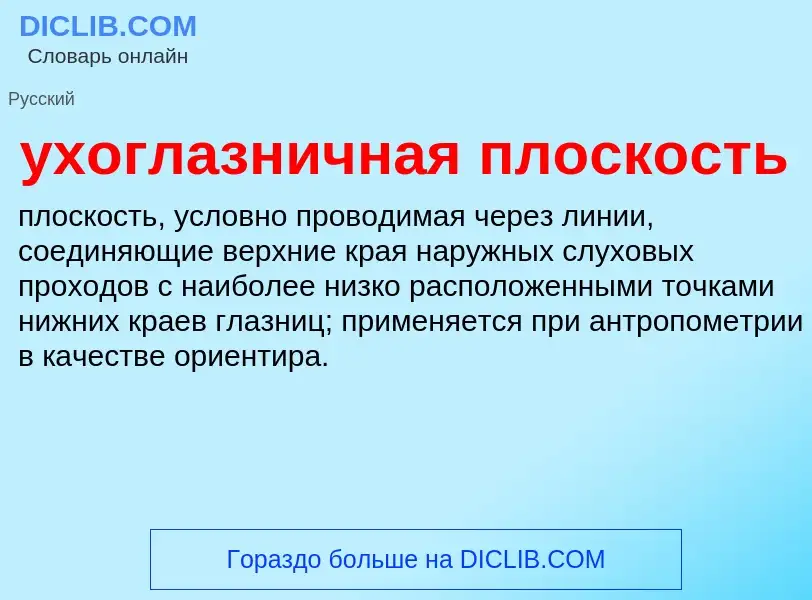 DICLIB.COM
Словарь онлайн

Русский

ухоглазничная плоскость

плоскость, условно проводимая через линии, соединяющие верхние края наружных слуховых проходов с наиболее низко расположенными точками нижних краев глазниц; применяется при антропометрии в качестве ориентира.

Гораздо больше на DICLIB.COM